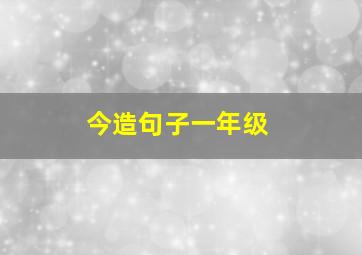 今造句子一年级